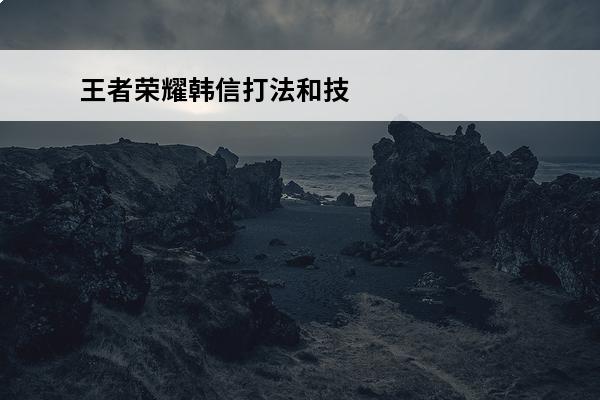 王者荣耀韩信打法和技